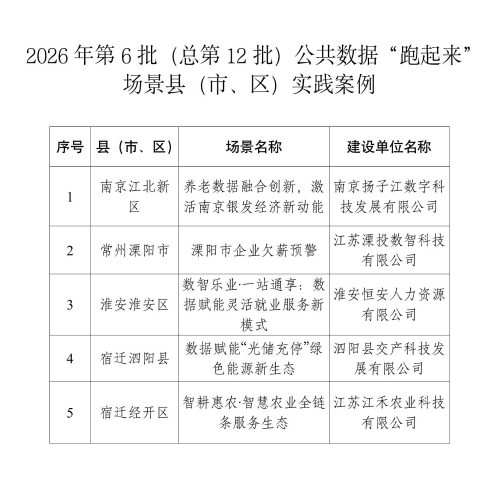 2026 年第 6 批（总第 12 批）公共数据“跑起来”场景县（市、区）实践案例

| 序号 | 县（市、区） | 场景名称 | 建设单位名称 |
|---|---|---|---|
| 1 | 南京江北新区 | 养老数据融合创新，激活南京银发经济新动能 | 南京扬子江数字科技发展有限公司 |
| 2 | 常州溧阳市 | 溧阳市企业欠薪预警 | 江苏溧投数智科技有限公司 |
| 3 | 淮安淮安区 | 数智乐业·一站通享：数据赋能灵活就业服务新模式 | 淮安恒安人力资源有限公司 |
| 4 | 宿迁泗阳县 | 数据赋能“光储充停”绿色能源新生态 | 泗阳县交产科技发展有限公司 |
| 5 | 宿迁经开区 | 智耕惠农·智慧农业全链条服务生态 | 江苏江禾农业科技有限公司 |